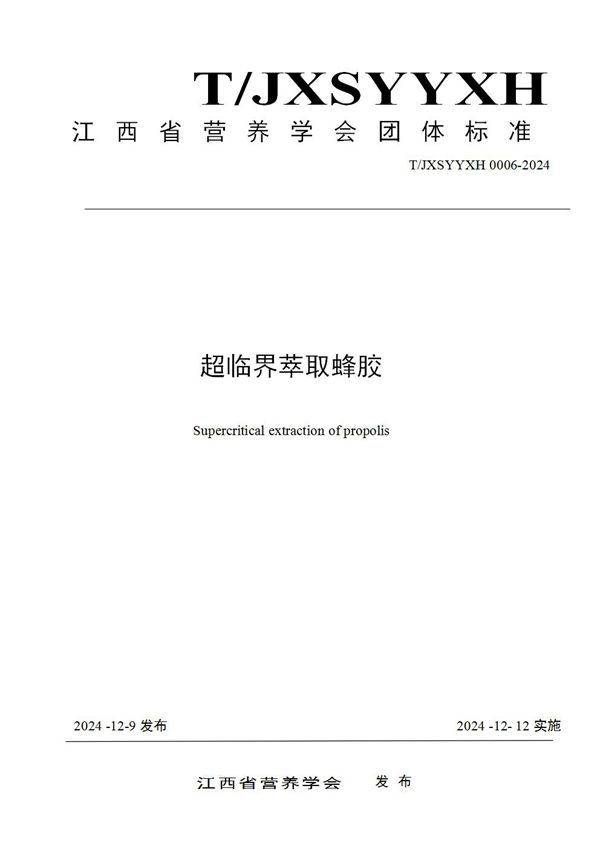 T/JXSYYXH

江西省营养学会团体标准

T/JXSYYXH 0006-2024

超临界萃取蜂胶

Supercritical extraction of propolis

2024 -12-9 发布

2024 -12- 12 实施

江西省营养学会 发布